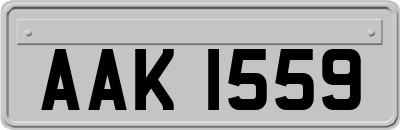 AAK 1559